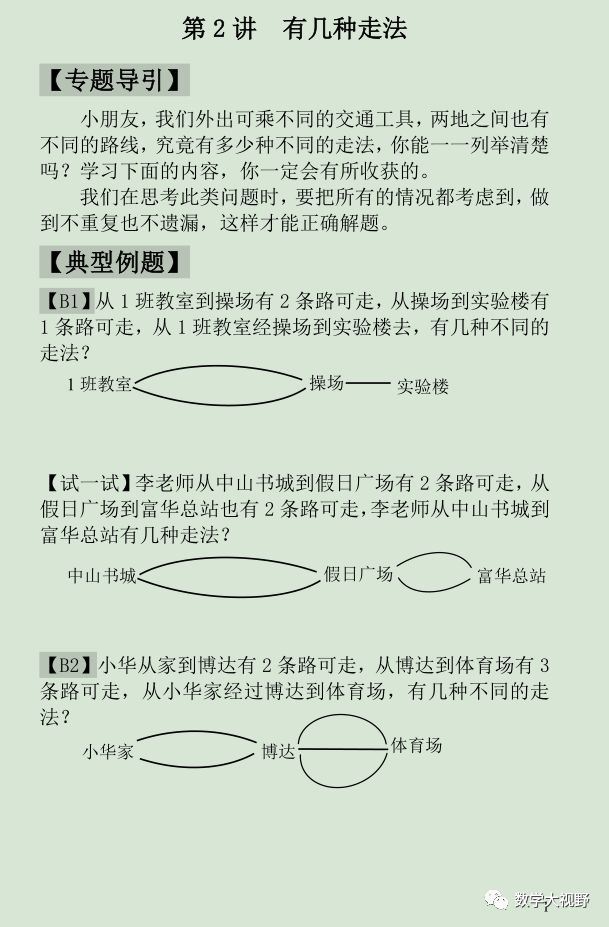 第 2 讲　有几种走法

【专题导引】

小朋友，我们外出可乘不同的交通工具，两地之间也有不同的路线，究竟有多少种不同的走法，你能一一列举清楚吗？学习下面的内容，你一定会有所收获的。

我们在思考此类问题时，要把所有的情况都考虑到，做到不重复也不遗漏，这样才能正确解题。

【典型例题】

【B1】从 1 班教室到操场有 2 条路可走，从操场到实验楼有 1 条路可走，从 1 班教室经操场到实验楼去，有几种不同的走法？

1 班教室　操场　实验楼

【试一试】李老师从中山书城到假日广场有 2 条路可走，从假日广场到富华总站也有 2 条路可走，李老师从中山书城到富华总站有几种走法？

中山书城　假日广场　富华总站

【B2】小华从家到博达有 2 条路可走，从博达到体育场有 3 条路可走，从小华家经过博达到体育场，有几种不同的走法？

小华家　博达　体育场

数学大视野